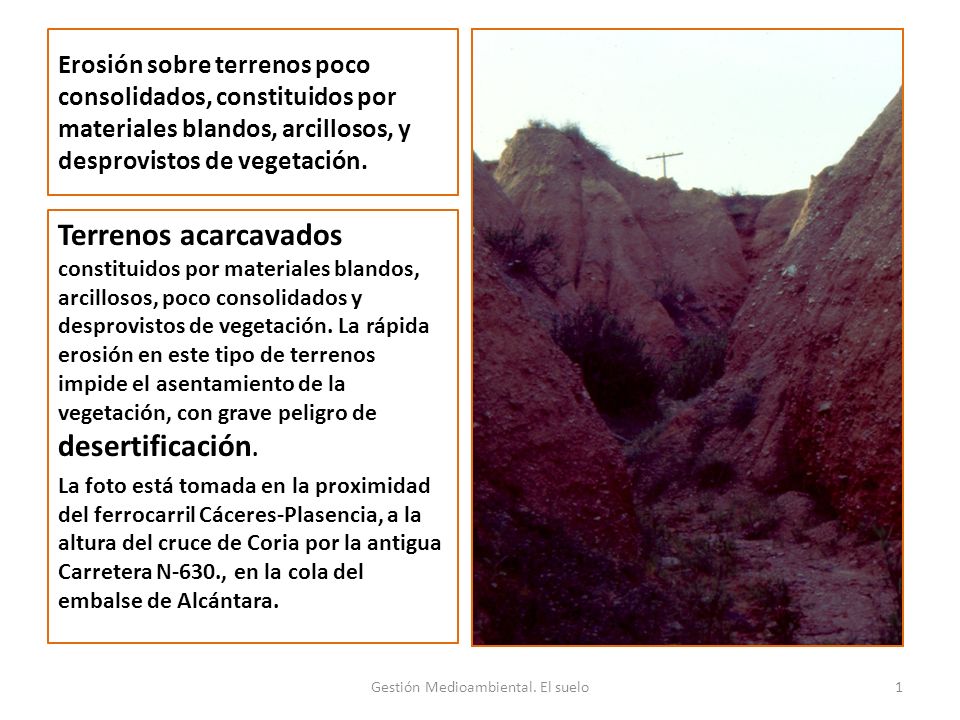 Erosión sobre terrenos poco consolidados, constituidos por materiales blandos, arcillosos, y desprovistos de vegetación.

Terrenos acarcavados constituidos por materiales blandos, arcillosos, poco consolidados y desprovistos de vegetación. La rápida erosión en este tipo de terrenos impide el asentamiento de la vegetación, con grave peligro de desertificación.

La foto está tomada en la proximidad del ferrocarril Cáceres-Plasencia, a la altura del cruce de Coria por la antigua Carretera N-630., en la cola del embalse de Alcántara.

Gestión Medioambiental. El suelo

1